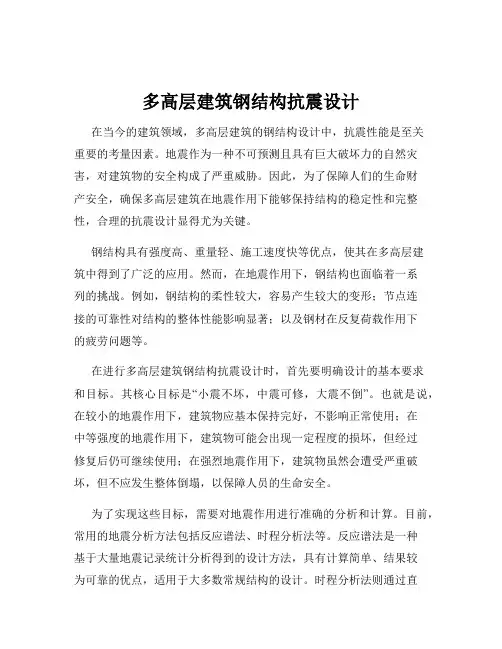 多高层建筑钢结构抗震设计

在当今的建筑领域，多高层建筑的钢结构设计中，抗震性能是至关重要的考量因素。地震作为一种不可预测且具有巨大破坏力的自然灾害，对建筑物的安全构成了严重威胁。因此，为了保障人们的生命财产安全，确保多高层建筑在地震作用下能够保持结构的稳定性和完整性，合理的抗震设计显得尤为关键。

钢结构具有强度高、重量轻、施工速度快等优点，使其在多高层建筑中得到了广泛的应用。然而，在地震作用下，钢结构也面临着一系列的挑战。例如，钢结构的柔性较大，容易产生较大的变形；节点连接的可靠性对结构的整体性能影响显著；以及钢材在反复荷载作用下的疲劳问题等。

在进行多高层建筑钢结构抗震设计时，首先要明确设计的基本要求和目标。其核心目标是“小震不坏，中震可修，大震不倒”。也就是说，在较小的地震作用下，建筑物应基本保持完好，不影响正常使用；在中等强度的地震作用下，建筑物可能会出现一定程度的损坏，但经过修复后仍可继续使用；在强烈地震作用下，建筑物虽然会遭受严重破坏，但不应发生整体倒塌，以保障人员的生命安全。

为了实现这些目标，需要对地震作用进行准确的分析和计算。目前，常用的地震分析方法包括反应谱法、时程分析法等。反应谱法是一种基于大量地震记录统计分析得到的设计方法，具有计算简单、结果较为可靠的优点，适用于大多数常规结构的设计。时程分析法则通过直